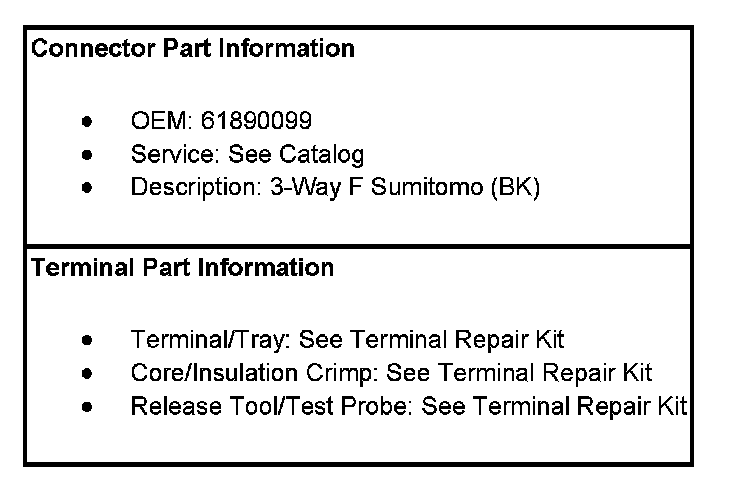 Connector Part Information

• OEM: 61890099
• Service: See Catalog
• Description: 3-Way F Sumitomo (BK)

Terminal Part Information

• Terminal/Tray: See Terminal Repair Kit
• Core/Insulation Crimp: See Terminal Repair Kit
• Release Tool/Test Probe: See Terminal Repair Kit